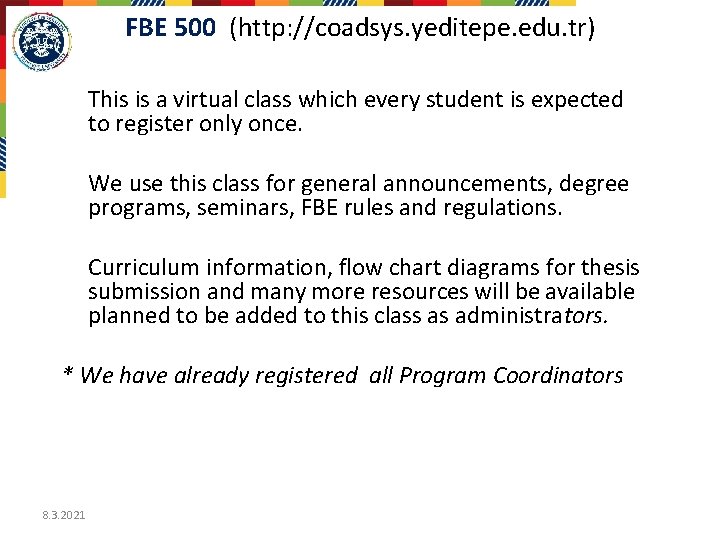 FBE 500 (http://coadsys.yeditepe.edu.tr)

This is a virtual class which every student is expected to register only once.

We use this class for general announcements, degree programs, seminars, FBE rules and regulations.

Curriculum information, flow chart diagrams for thesis submission and many more resources will be available planned to be added to this class as administrators.

* We have already registered all Program Coordinators

8.3.2021